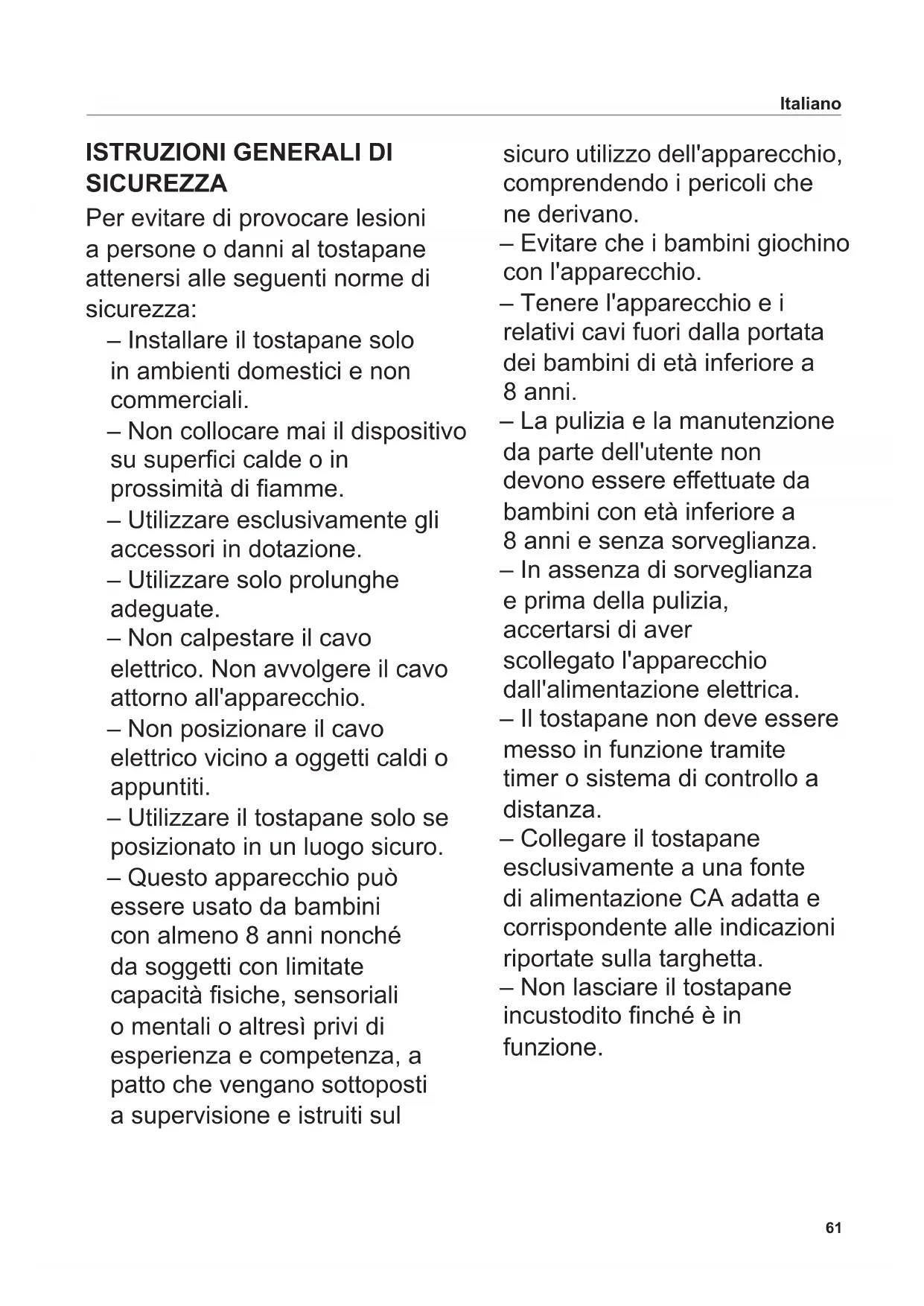 Italiano

ISTRUZIONI GENERALI DI SICUREZZA

Per evitare di provocare lesioni a persone o danni al tostapane attenersi alle seguenti norme di sicurezza:

– Installare il tostapane solo in ambienti domestici e non commerciali.

– Non collocare mai il dispositivo su superfici calde o in prossimità di fiamme.

– Utilizzare esclusivamente gli accessori in dotazione.

– Utilizzare solo prolunghe adeguate.

– Non calpestare il cavo elettrico. Non avvolgere il cavo attorno all'apparecchio.

– Non posizionare il cavo elettrico vicino a oggetti caldi o appuntiti.

– Utilizzare il tostapane solo se posizionato in un luogo sicuro.

– Questo apparecchio può essere usato da bambini con almeno 8 anni nonché da soggetti con limitate capacità fisiche, sensoriali o mentali o altresì privi di esperienza e competenza, a patto che vengano sottoposti a supervisione e istruiti sul sicuro utilizzo dell'apparecchio, comprendendo i pericoli che ne derivano.

– Evitare che i bambini giochino con l'apparecchio.

– Tenere l'apparecchio e i relativi cavi fuori dalla portata dei bambini di età inferiore a 8 anni.

– La pulizia e la manutenzione da parte dell'utente non devono essere effettuate da bambini con età inferiore a 8 anni e senza sorveglianza.

– In assenza di sorveglianza e prima della pulizia, accertarsi di aver scollegato l'apparecchio dall'alimentazione elettrica.

– Il tostapane non deve essere messo in funzione tramite timer o sistema di controllo a distanza.

– Collegare il tostapane esclusivamente a una fonte di alimentazione CA adatta e corrispondente alle indicazioni riportate sulla targhetta.

– Non lasciare il tostapane incustodito finché è in funzione.

61